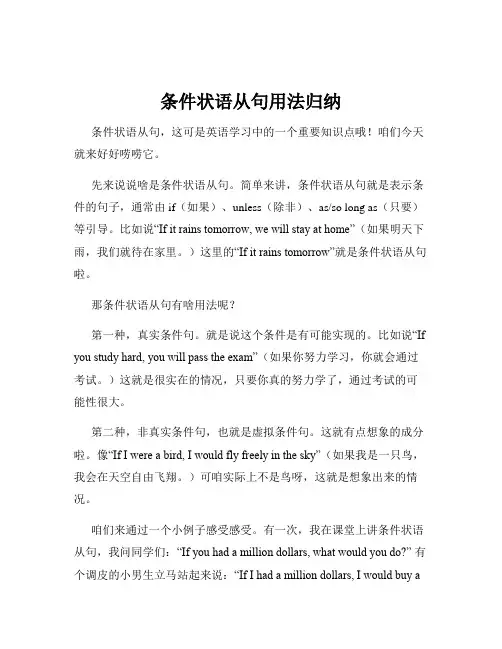 条件状语从句用法归纳

条件状语从句，这可是英语学习中的一个重要知识点哦！咱们今天就来好好唠唠它。

先来说说啥是条件状语从句。简单来讲，条件状语从句就是表示条件的句子，通常由 if（如果）、unless（除非）、as/so long as（只要）等引导。比如说“If it rains tomorrow, we will stay at home”（如果明天下雨，我们就待在家里。）这里的“If it rains tomorrow”就是条件状语从句啦。

那条件状语从句有啥用法呢？

第一种，真实条件句。就是说这个条件是有可能实现的。比如说“If you study hard, you will pass the exam”（如果你努力学习，你就会通过考试。）这就是很实在的情况，只要你真的努力学了，通过考试的可能性很大。

第二种，非真实条件句，也就是虚拟条件句。这就有点想象的成分啦。像“If I were a bird, I would fly freely in the sky”（如果我是一只鸟，我会在天空自由飞翔。）可咱实际上不是鸟呀，这就是想象出来的情况。

咱们来通过一个小例子感受感受。有一次，我在课堂上讲条件状语从句，我问同学们：“If you had a million dollars, what would you do?” 有个调皮的小男生立马站起来说：“If I had a million dollars, I would buy a